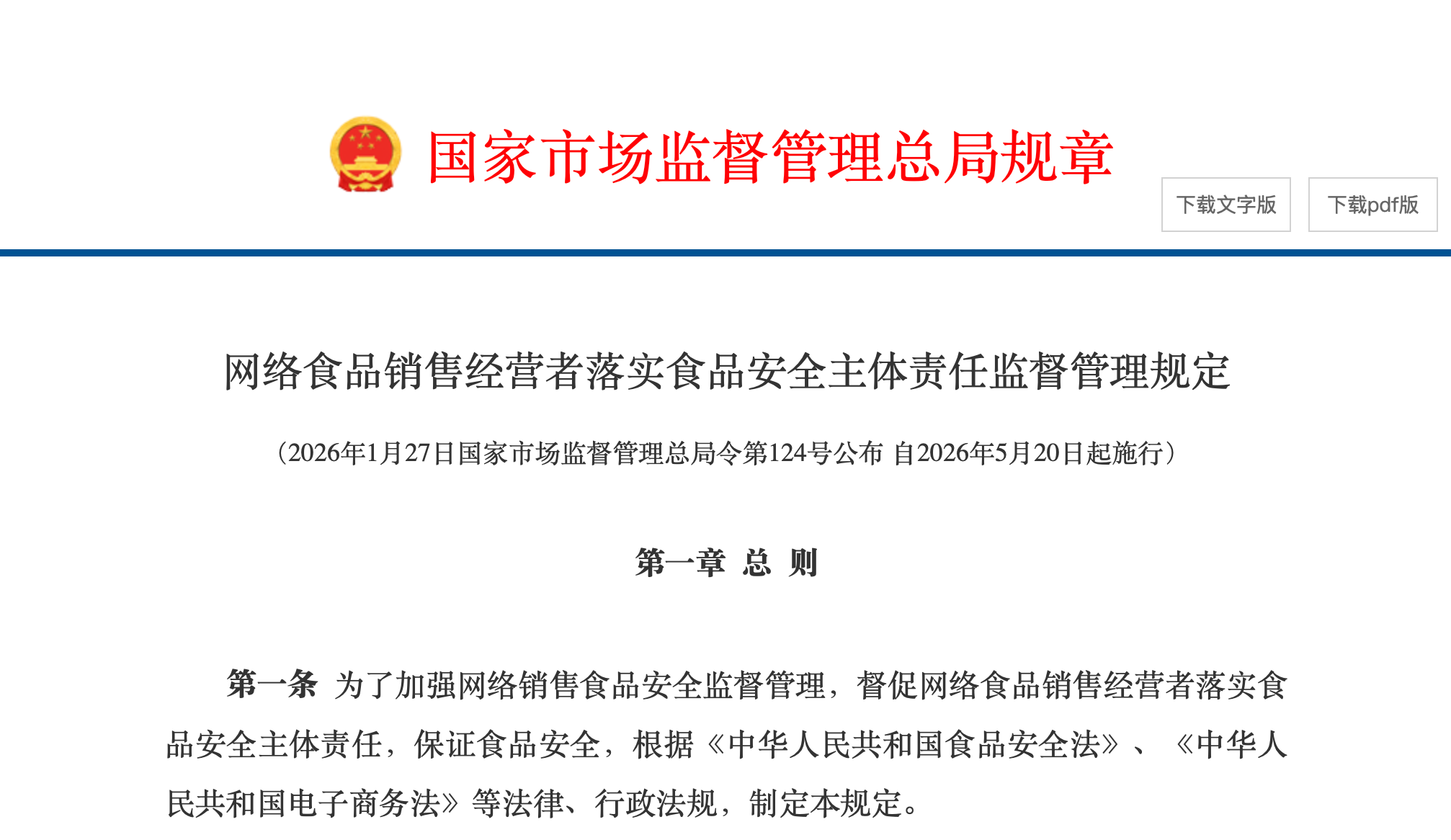 国家市场监督管理总局规章

下载文字版

下载pdf版

网络食品销售经营者落实食品安全主体责任监督管理规定

（2026年1月27日国家市场监督管理总局令第124号公布 自2026年5月20日起施行）

第一章 总 则

第一条 为了加强网络销售食品安全监督管理，督促网络食品销售经营者落实食品安全主体责任，保证食品安全，根据《中华人民共和国食品安全法》、《中华人民共和国电子商务法》等法律、行政法规，制定本规定。